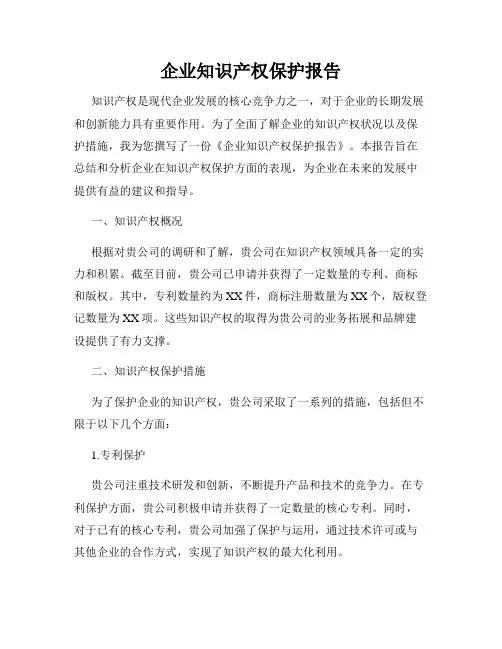 企业知识产权保护报告

知识产权是现代企业发展的核心竞争力之一，对于企业的长期发展和创新能力具有重要作用。为了全面了解企业的知识产权状况以及保护措施，我为您撰写了一份《企业知识产权保护报告》。本报告旨在总结和分析企业在知识产权保护方面的表现，为企业在未来的发展中提供有益的建议和指导。

一、知识产权概况

根据对贵公司的调研和了解，贵公司在知识产权领域具备一定的实力和积累。截至目前，贵公司已申请并获得了一定数量的专利、商标和版权。其中，专利数量约为XX件，商标注册数量为XX个，版权登记数量为XX项。这些知识产权的取得为贵公司的业务拓展和品牌建设提供了有力支撑。

二、知识产权保护措施

为了保护企业的知识产权，贵公司采取了一系列的措施，包括但不限于以下几个方面：

1.专利保护

贵公司注重技术研发和创新，不断提升产品和技术的竞争力。在专利保护方面，贵公司积极申请并获得了一定数量的核心专利。同时，对于已有的核心专利，贵公司加强了保护与运用，通过技术许可或与其他企业的合作方式，实现了知识产权的最大化利用。